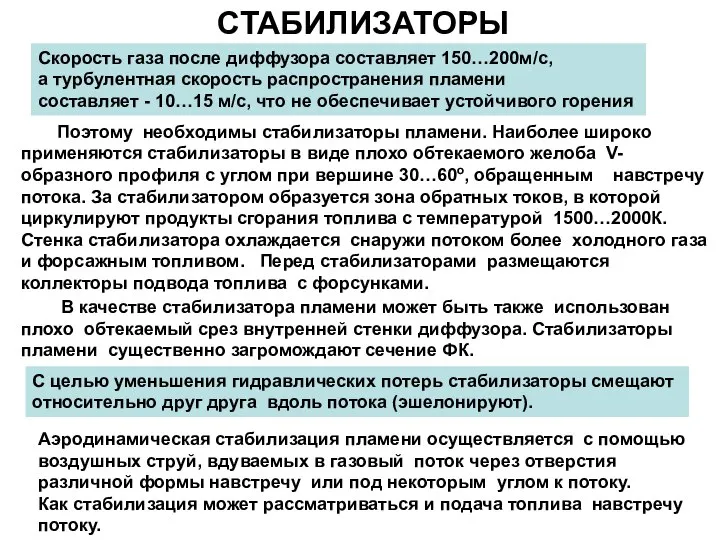 СТАБИЛИЗАТОРЫ

Скорость газа после диффузора составляет 150…200м/с, а турбулентная скорость распространения пламени составляет - 10…15 м/с, что не обеспечивает устойчивого горения

Поэтому необходимы стабилизаторы пламени. Наиболее широко применяются стабилизаторы в виде плохо обтекаемого желоба V-образного профиля с углом при вершине 30…60º, обращенным навстречу потока. За стабилизатором образуется зона обратных токов, в которой циркулируют продукты сгорания топлива с температурой 1500…2000К. Стенка стабилизатора охлаждается снаружи потоком более холодного газа и форсажным топливом. Перед стабилизаторами размещаются коллекторы подвода топлива с форсунками.

В качестве стабилизатора пламени может быть также использован плохо обтекаемый срез внутренней стенки диффузора. Стабилизаторы пламени существенно загромождают сечение ФК.

С целью уменьшения гидравлических потерь стабилизаторы смещают относительно друг друга вдоль потока (эшелонируют).

Аэродинамическая стабилизация пламени осуществляется с помощью воздушных струй, вдуваемых в газовый поток через отверстия различной формы навстречу или под некоторым углом к потоку.
Как стабилизация может рассматриваться и подача топлива навстречу потоку.